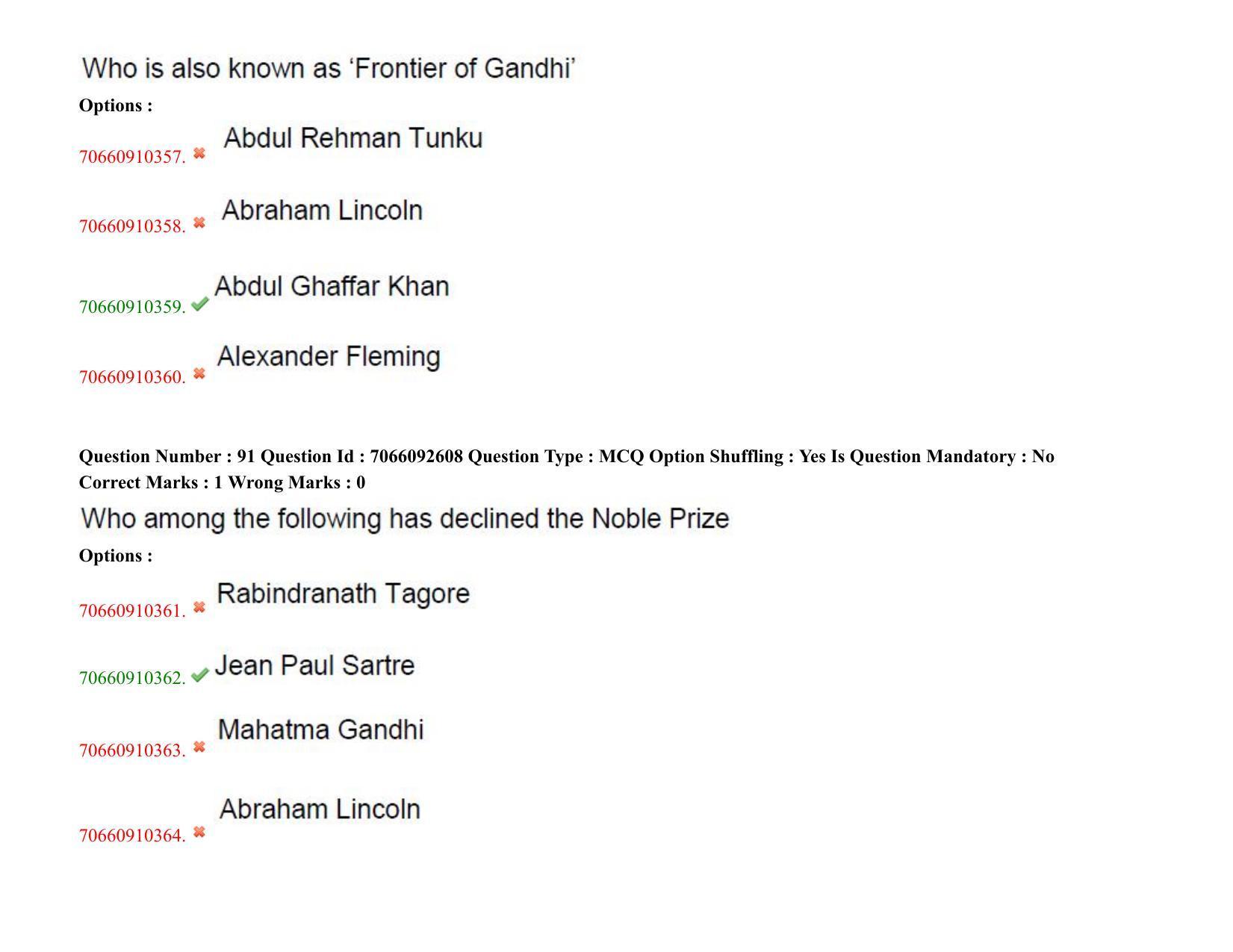 Who is also known as 'Frontier of Gandhi'

Options :

70660910357. ✖ Abdul Rehman Tunku

70660910358. ✖ Abraham Lincoln

70660910359. ✔ Abdul Ghaffar Khan

70660910360. ✖ Alexander Fleming

Question Number : 91 Question Id : 7066092608 Question Type : MCQ Option Shuffling : Yes Is Question Mandatory : No Correct Marks : 1 Wrong Marks : 0

Who among the following has declined the Noble Prize

Options :

70660910361. ✖ Rabindranath Tagore

70660910362. ✔ Jean Paul Sartre

70660910363. ✖ Mahatma Gandhi

70660910364. ✖ Abraham Lincoln